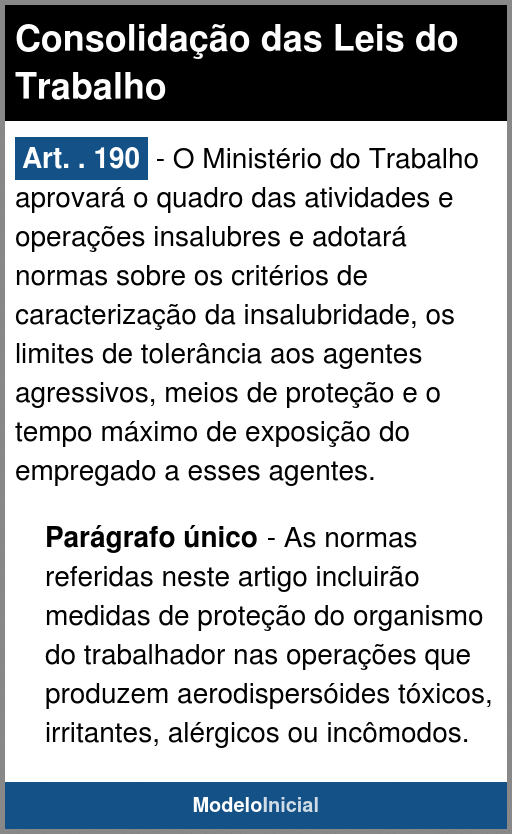 Consolidação das Leis do Trabalho

Art. . 190 - O Ministério do Trabalho aprovará o quadro das atividades e operações insalubres e adotará normas sobre os critérios de caracterização da insalubridade, os limites de tolerância aos agentes agressivos, meios de proteção e o tempo máximo de exposição do empregado a esses agentes.

Parágrafo único - As normas referidas neste artigo incluirão medidas de proteção do organismo do trabalhador nas operações que produzem aerodispersóides tóxicos, irritantes, alérgicos ou incômodos.

ModeloInicial